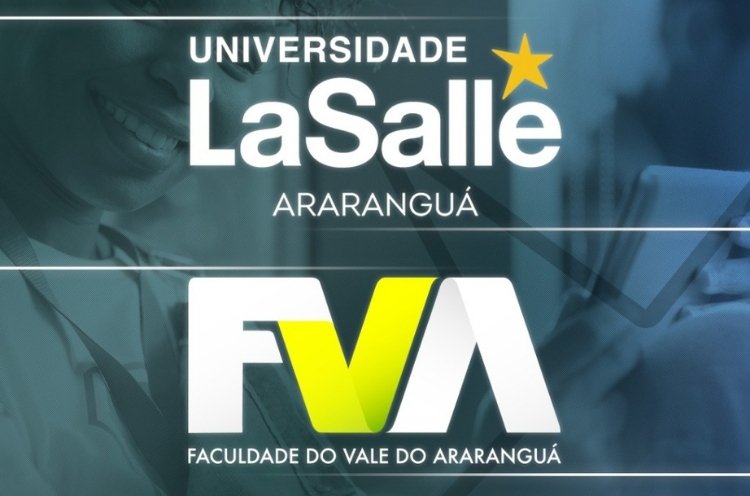 UNIVERSIDADE
LaSalle
ARARANGUÁ

FVA
FACULDADE DO VALE DO ARARANGUÁ